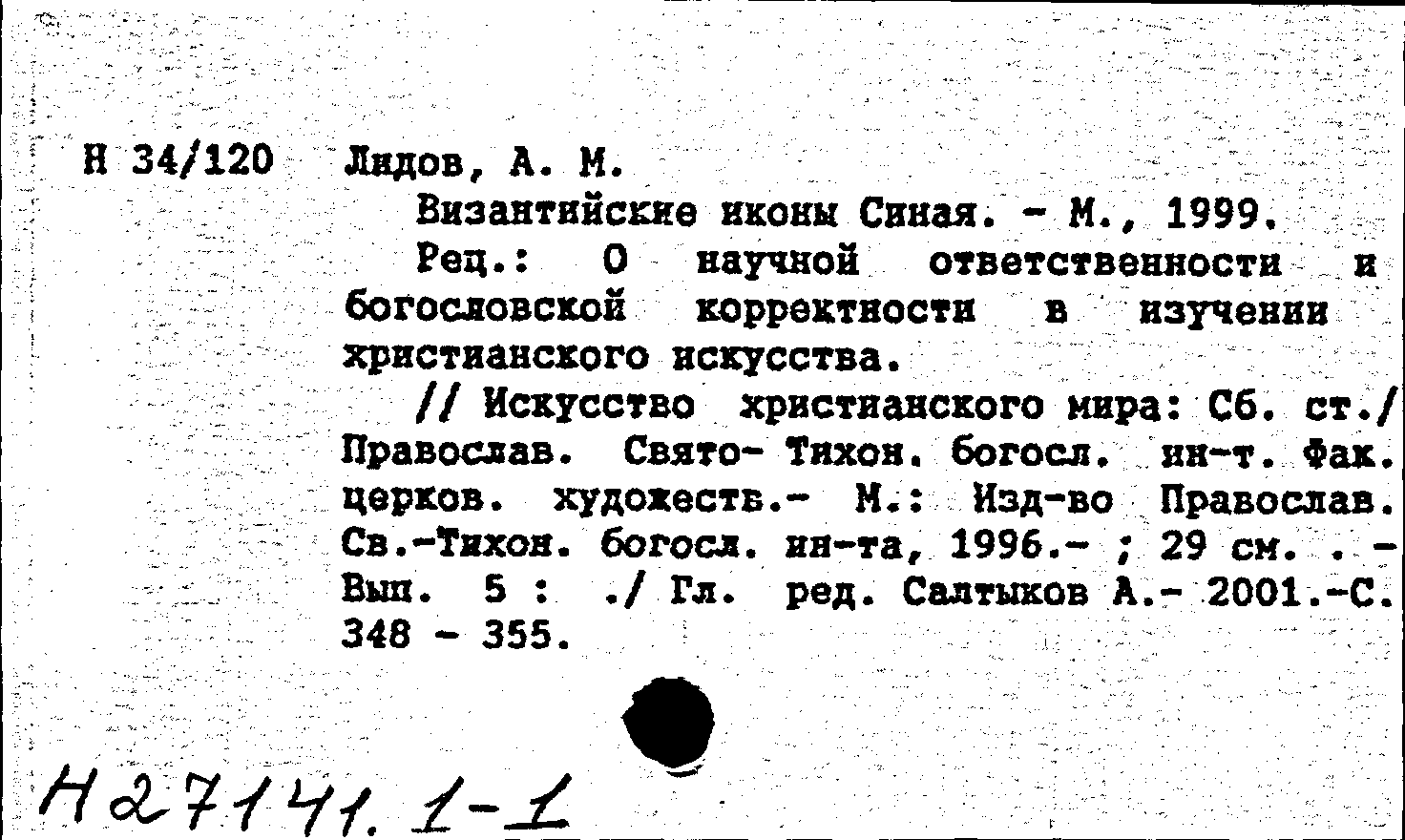 Н 34/120 Лидов, А. М.

Византийские иконы Синая. - М., 1999.

Рец.: О научной ответственности и богословской корректности в изучении христианского искусства.

// Искусство христианского мира: Сб. ст./ Православ. Свято- Тихон. богосл. ин-т. Фак. церков. художеств.- М.: Изд-во Православ. Св.-Тихон. богосл. ин-та, 1996.- ; 29 см. . - Вып. 5 : ./ Гл. ред. Салтыков А.- 2001.-С. 348 - 355.

Н27141. 1-1